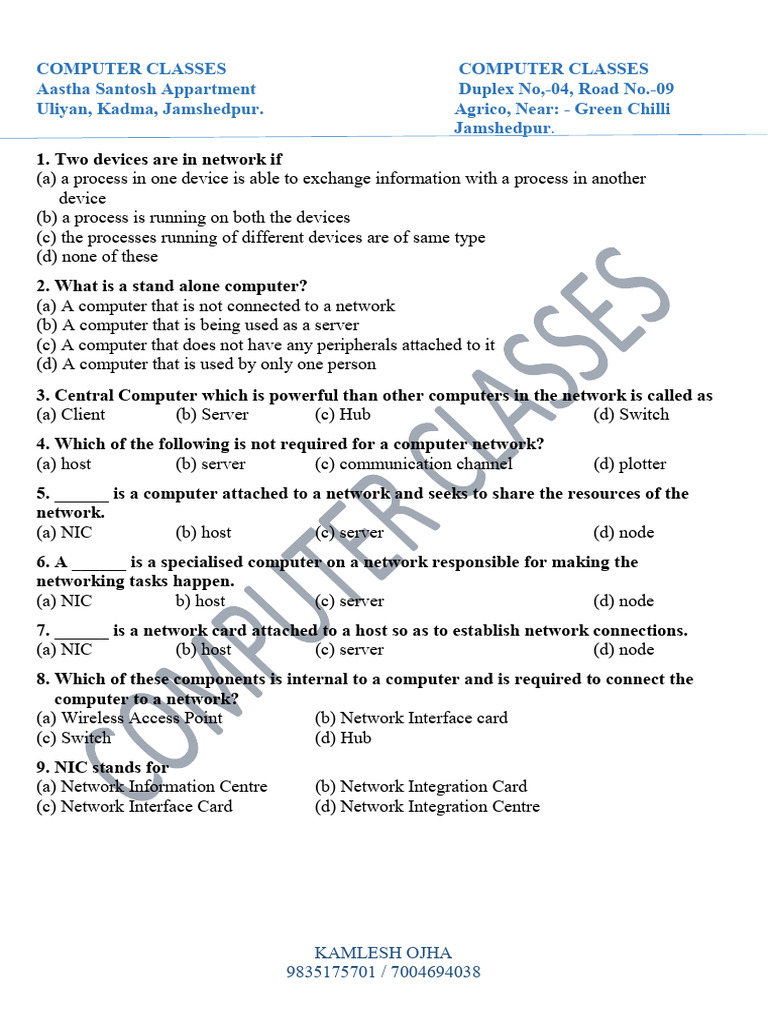 COMPUTER CLASSES
Aastha Santosh Appartment
Uliyan, Kadma, Jamshedpur.

COMPUTER CLASSES
Duplex No,-04, Road No.-09
Agrico, Near: - Green Chilli
Jamshedpur.

1. Two devices are in network if
(a) a process in one device is able to exchange information with a process in another device
(b) a process is running on both the devices
(c) the processes running of different devices are of same type
(d) none of these

2. What is a stand alone computer?
(a) A computer that is not connected to a network
(b) A computer that is being used as a server
(c) A computer that does not have any peripherals attached to it
(d) A computer that is used by only one person

3. Central Computer which is powerful than other computers in the network is called as
(a) Client (b) Server (c) Hub (d) Switch

4. Which of the following is not required for a computer network?
(a) host (b) server (c) communication channel (d) plotter

5. ______ is a computer attached to a network and seeks to share the resources of the network.
(a) NIC (b) host (c) server (d) node

6. A ______ is a specialised computer on a network responsible for making the networking tasks happen.
(a) NIC b) host (c) server (d) node

7. ______ is a network card attached to a host so as to establish network connections.
(a) NIC (b) host (c) server (d) node

8. Which of these components is internal to a computer and is required to connect the computer to a network?
(a) Wireless Access Point (b) Network Interface card
(c) Switch (d) Hub

9. NIC stands for
(a) Network Information Centre (b) Network Integration Card
(c) Network Interface Card (d) Network Integration Centre

COMPUTER CLASSES

KAMLESH OJHA
9835175701 / 7004694038